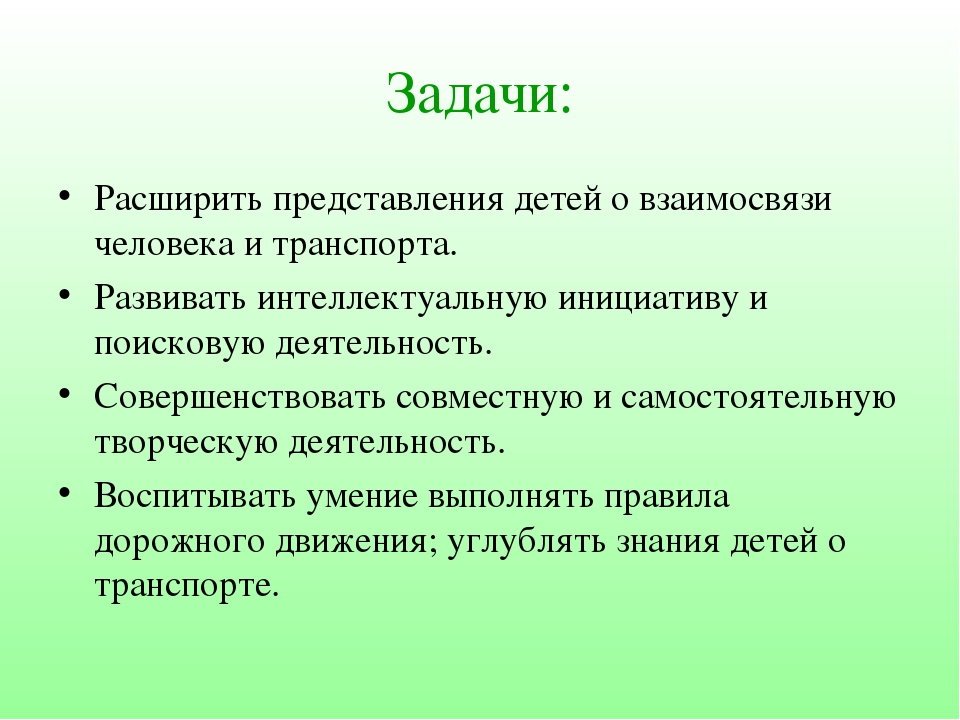 Задачи:

• Расширить представления детей о взаимосвязи человека и транспорта.
• Развивать интеллектуальную инициативу и поисковую деятельность.
• Совершенствовать совместную и самостоятельную творческую деятельность.
• Воспитывать умение выполнять правила дорожного движения; углублять знания детей о транспорте.